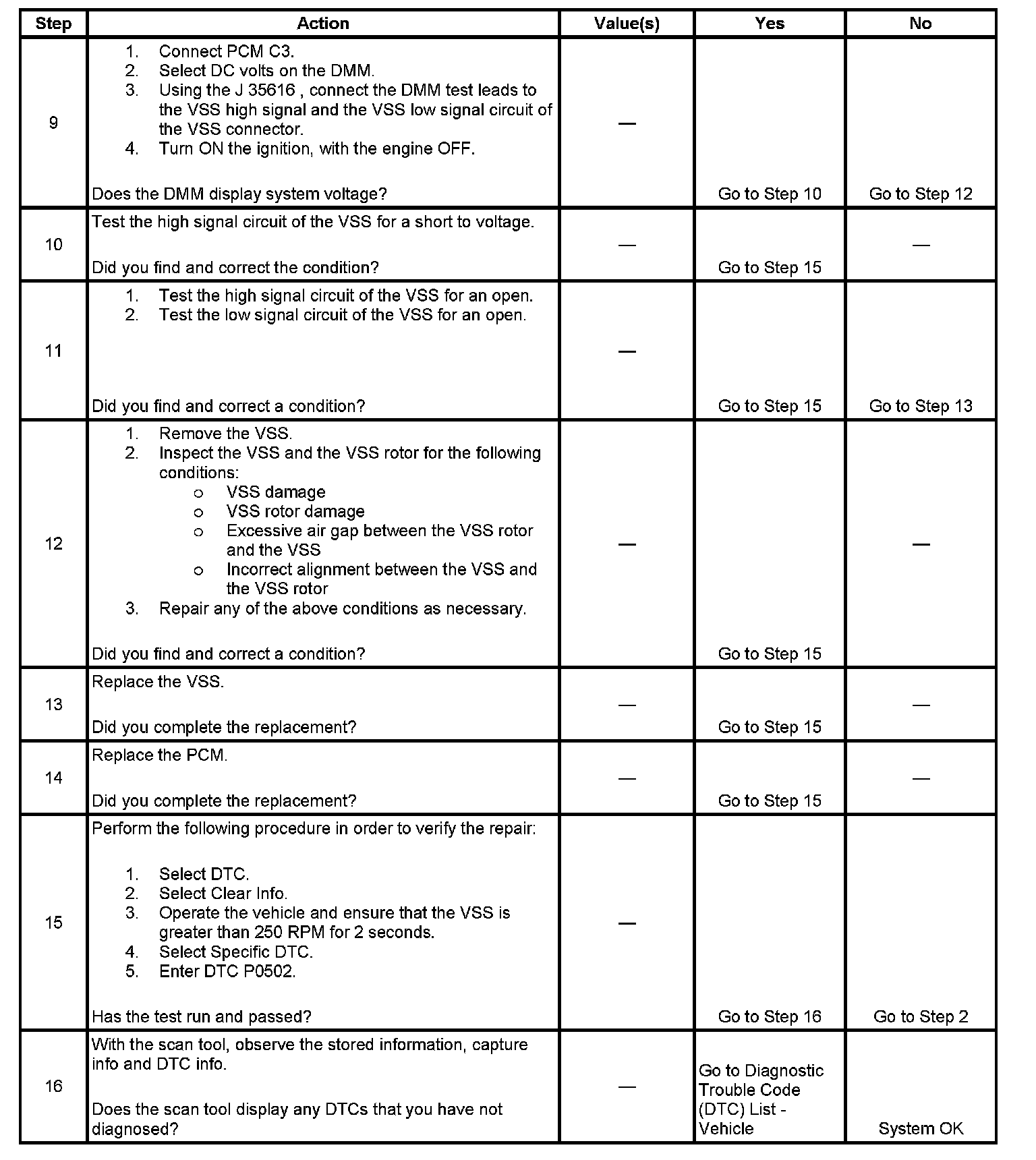 | Step | Action | Value(s) | Yes | No |
|---|---|---|---|---|
| 9 | 1. Connect PCM C3. 2. Select DC volts on the DMM. 3. Using the J 35616 , connect the DMM test leads to the VSS high signal and the VSS low signal circuit of the VSS connector. 4. Turn ON the ignition, with the engine OFF. Does the DMM display system voltage? | — | Go to Step 10 | Go to Step 12 |
| 10 | Test the high signal circuit of the VSS for a short to voltage. Did you find and correct the condition? | — | Go to Step 15 | — |
| 11 | 1. Test the high signal circuit of the VSS for an open. 2. Test the low signal circuit of the VSS for an open. Did you find and correct a condition? | — | Go to Step 15 | Go to Step 13 |
| 12 | 1. Remove the VSS. 2. Inspect the VSS and the VSS rotor for the following conditions: o VSS damage o VSS rotor damage o Excessive air gap between the VSS rotor and the VSS o Incorrect alignment between the VSS and the VSS rotor 3. Repair any of the above conditions as necessary. Did you find and correct a condition? | — | Go to Step 15 | — |
| 13 | Replace the VSS. Did you complete the replacement? | — | Go to Step 15 | — |
| 14 | Replace the PCM. Did you complete the replacement? | — | Go to Step 15 | — |
| 15 | Perform the following procedure in order to verify the repair: 1. Select DTC. 2. Select Clear Info. 3. Operate the vehicle and ensure that the VSS is greater than 250 RPM for 2 seconds. 4. Select Specific DTC. 5. Enter DTC P0502. Has the test run and passed? | — | Go to Step 16 | Go to Step 2 |
| 16 | With the scan tool, observe the stored information, capture info and DTC info. Does the scan tool display any DTCs that you have not diagnosed? | — | Go to Diagnostic Trouble Code (DTC) List - Vehicle | System OK |